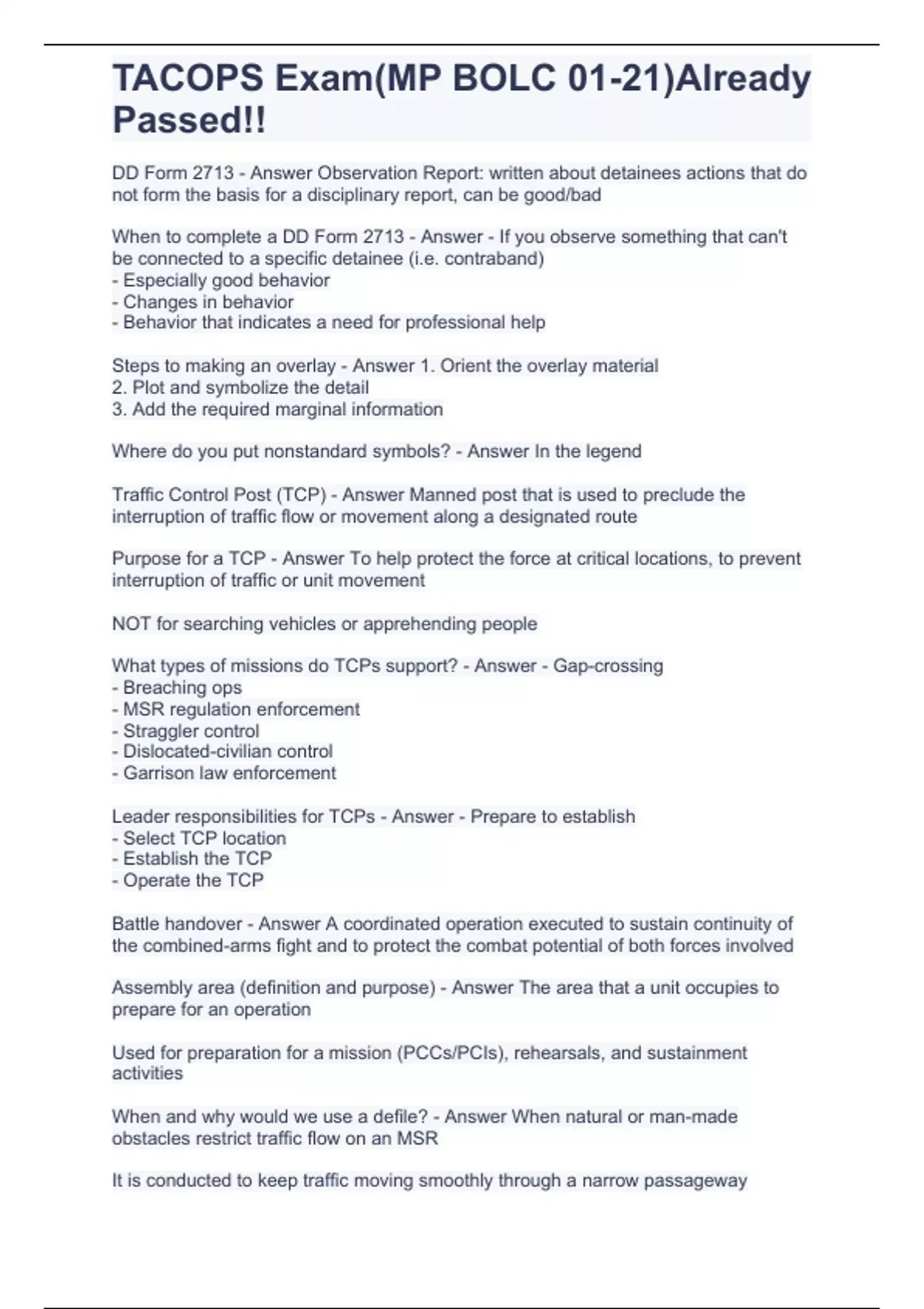 TACOPS Exam(MP BOLC 01-21)Already Passed!!

DD Form 2713 - Answer Observation Report: written about detainees actions that do not form the basis for a disciplinary report, can be good/bad

When to complete a DD Form 2713 - Answer - If you observe something that can't be connected to a specific detainee (i.e. contraband)
- Especially good behavior
- Changes in behavior
- Behavior that indicates a need for professional help

Steps to making an overlay - Answer 1. Orient the overlay material
2. Plot and symbolize the detail
3. Add the required marginal information

Where do you put nonstandard symbols? - Answer In the legend

Traffic Control Post (TCP) - Answer Manned post that is used to preclude the interruption of traffic flow or movement along a designated route

Purpose for a TCP - Answer To help protect the force at critical locations, to prevent interruption of traffic or unit movement

NOT for searching vehicles or apprehending people

What types of missions do TCPs support? - Answer - Gap-crossing
- Breaching ops
- MSR regulation enforcement
- Straggler control
- Dislocated-civilian control
- Garrison law enforcement

Leader responsibilities for TCPs - Answer - Prepare to establish
- Select TCP location
- Establish the TCP
- Operate the TCP

Battle handover - Answer A coordinated operation executed to sustain continuity of the combined-arms fight and to protect the combat potential of both forces involved

Assembly area (definition and purpose) - Answer The area that a unit occupies to prepare for an operation

Used for preparation for a mission (PCCs/PCIs), rehearsals, and sustainment activities

When and why would we use a defile? - Answer When natural or man-made obstacles restrict traffic flow on an MSR

It is conducted to keep traffic moving smoothly through a narrow passageway